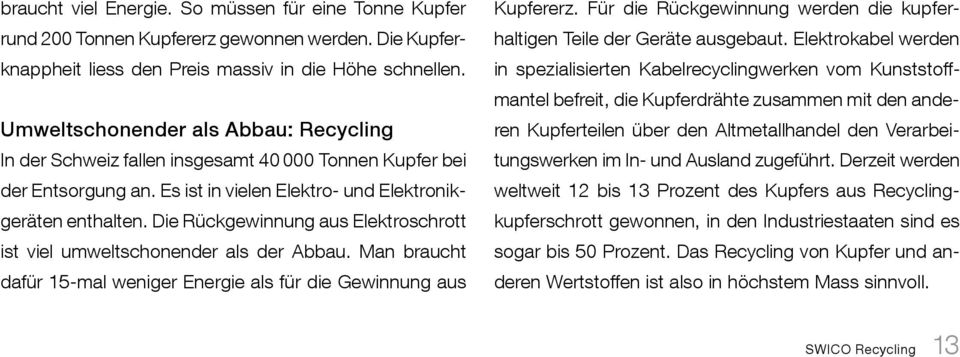 braucht viel Energie. So müssen für eine Tonne Kupfer rund 200 Tonnen Kupfererz gewonnen werden. Die Kupferknappheit liess den Preis massiv in die Höhe schnellen.

Umweltschonender als Abbau: Recycling
In der Schweiz fallen insgesamt 40 000 Tonnen Kupfer bei der Entsorgung an. Es ist in vielen Elektro- und Elektronikgeräten enthalten. Die Rückgewinnung aus Elektroschrott ist viel umweltschonender als der Abbau. Man braucht dafür 15-mal weniger Energie als für die Gewinnung aus Kupfererz. Für die Rückgewinnung werden die kupferhaltigen Teile der Geräte ausgebaut. Elektrokabel werden in spezialisierten Kabelrecyclingwerken vom Kunststoffmantel befreit, die Kupferdrähte zusammen mit den anderen Kupferteilen über den Altmetallhandel den Verarbeitungswerken im In- und Ausland zugeführt. Derzeit werden weltweit 12 bis 13 Prozent des Kupfers aus Recyclingkupferschrott gewonnen, in den Industriestaaten sind es sogar bis 50 Prozent. Das Recycling von Kupfer und anderen Wertstoffen ist also in höchstem Mass sinnvoll.

SWICO Recycling 13